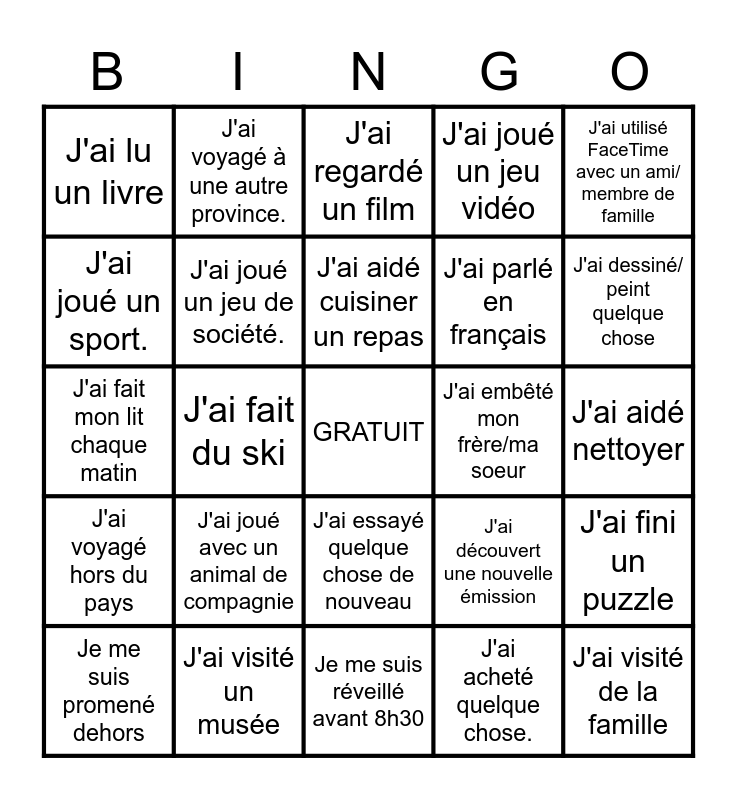 | B | I | N | G | O |
|---|---|---|---|---|
| J'ai lu un livre | J'ai voyagé à une autre province. | J'ai regardé un film | J'ai joué un jeu vidéo | J'ai utilisé FaceTime avec un ami/ membre de famille |
| J'ai joué un sport. | J'ai joué un jeu de société. | J'ai aidé cuisiner un repas | J'ai parlé en français | J'ai dessiné/ peint quelque chose |
| J'ai fait mon lit chaque matin | J'ai fait du ski | GRATUIT | J'ai embêté mon frère/ma soeur | J'ai aidé nettoyer |
| J'ai voyagé hors du pays | J'ai joué avec un animal de compagnie | J'ai essayé quelque chose de nouveau | J'ai découvert une nouvelle émission | J'ai fini un puzzle |
| Je me suis promené dehors | J'ai visité un musée | Je me suis réveillé avant 8h30 | J'ai acheté quelque chose. | J'ai visité de la famille |